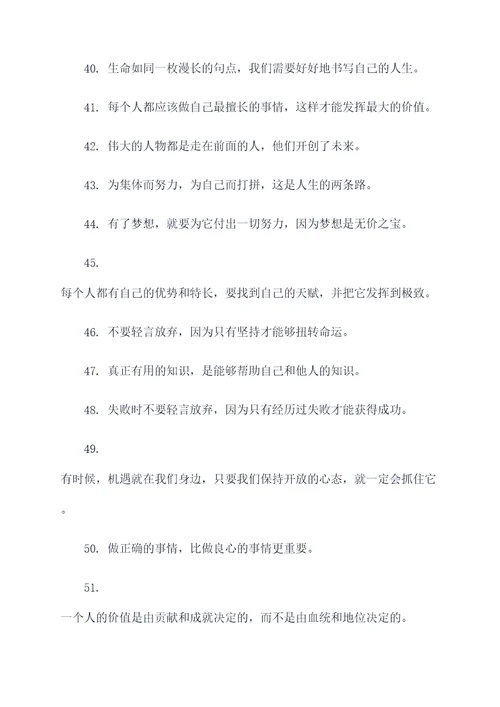 40. 生命如同一枚漫长的句点，我们需要好好地书写自己的人生。

41. 每个人都应该做自己最擅长的事情，这样才能发挥最大的价值。

42. 伟大的人物都是走在前面的人，他们开创了未来。

43. 为集体而努力，为自己而打拼，这是人生的两条路。

44. 有了梦想，就要为它付出一切努力，因为梦想是无价之宝。

45.

每个人都有自己的优势和特长，要找到自己的天赋，并把它发挥到极致。

46. 不要轻言放弃，因为只有坚持才能够扭转命运。

47. 真正有用的知识，是能够帮助自己和他人的知识。

48. 失败时不要轻言放弃，因为只有经历过失败才能获得成功。

49.

有时候，机遇就在我们身边，只要我们保持开放的心态，就一定会抓住它。

50. 做正确的事情，比做良心的事情更重要。

51.

一个人的价值是由贡献和成就决定的，而不是由血统和地位决定的。